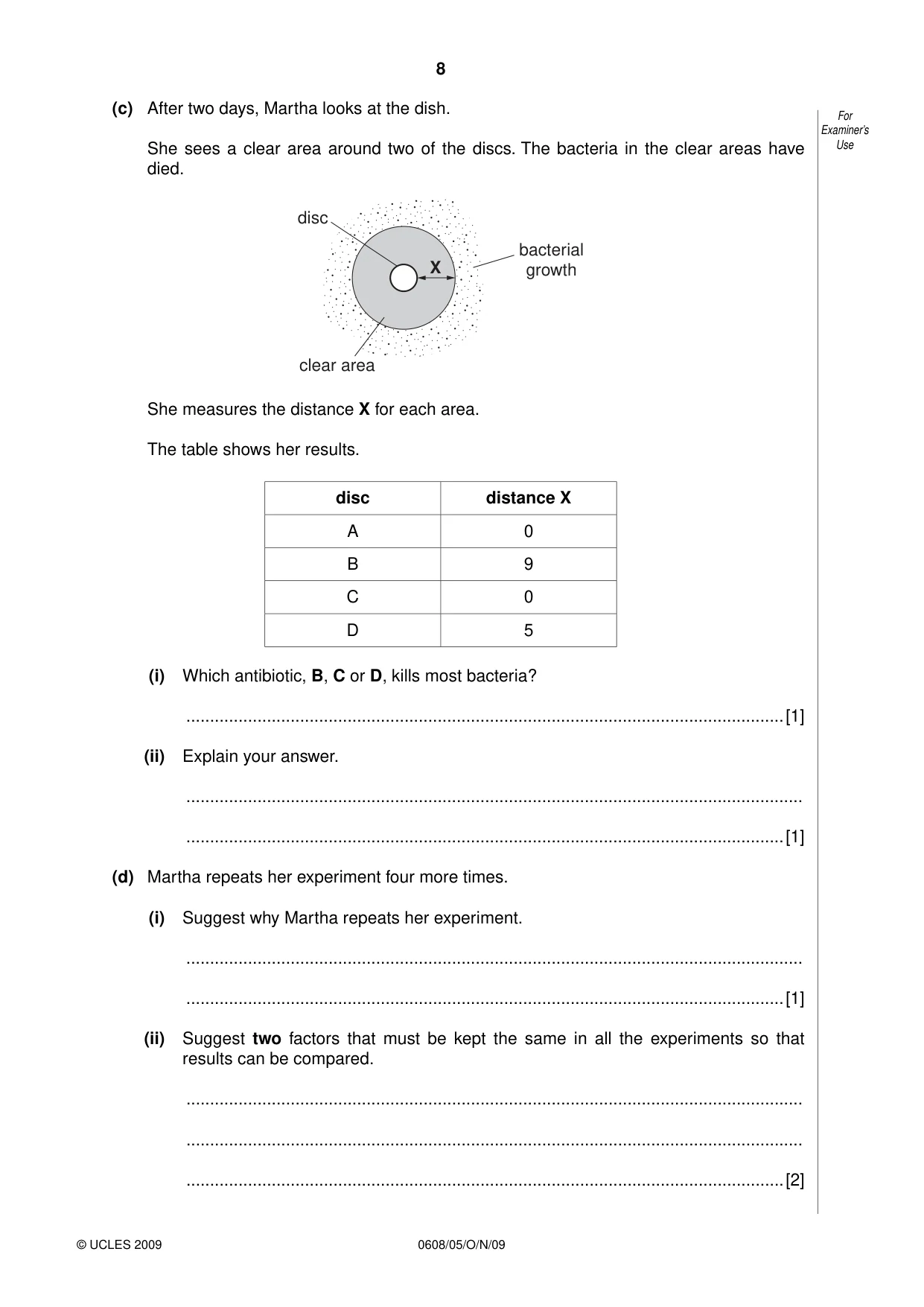 8

For Examiner's Use

(c) After two days, Martha looks at the dish.

She sees a clear area around two of the discs. The bacteria in the clear areas have died.

disc

X

bacterial growth

clear area

She measures the distance X for each area.

The table shows her results.

| disc | distance X |
|---|---|
| A | 0 |
| B | 9 |
| C | 0 |
| D | 5 |

(i) Which antibiotic, B, C or D, kills most bacteria?

____ [1]

(ii) Explain your answer.

____

____ [1]

(d) Martha repeats her experiment four more times.

(i) Suggest why Martha repeats her experiment.

____

____ [1]

(ii) Suggest two factors that must be kept the same in all the experiments so that results can be compared.

____

____

____ [2]

© UCLES 2009 0608/05/O/N/09